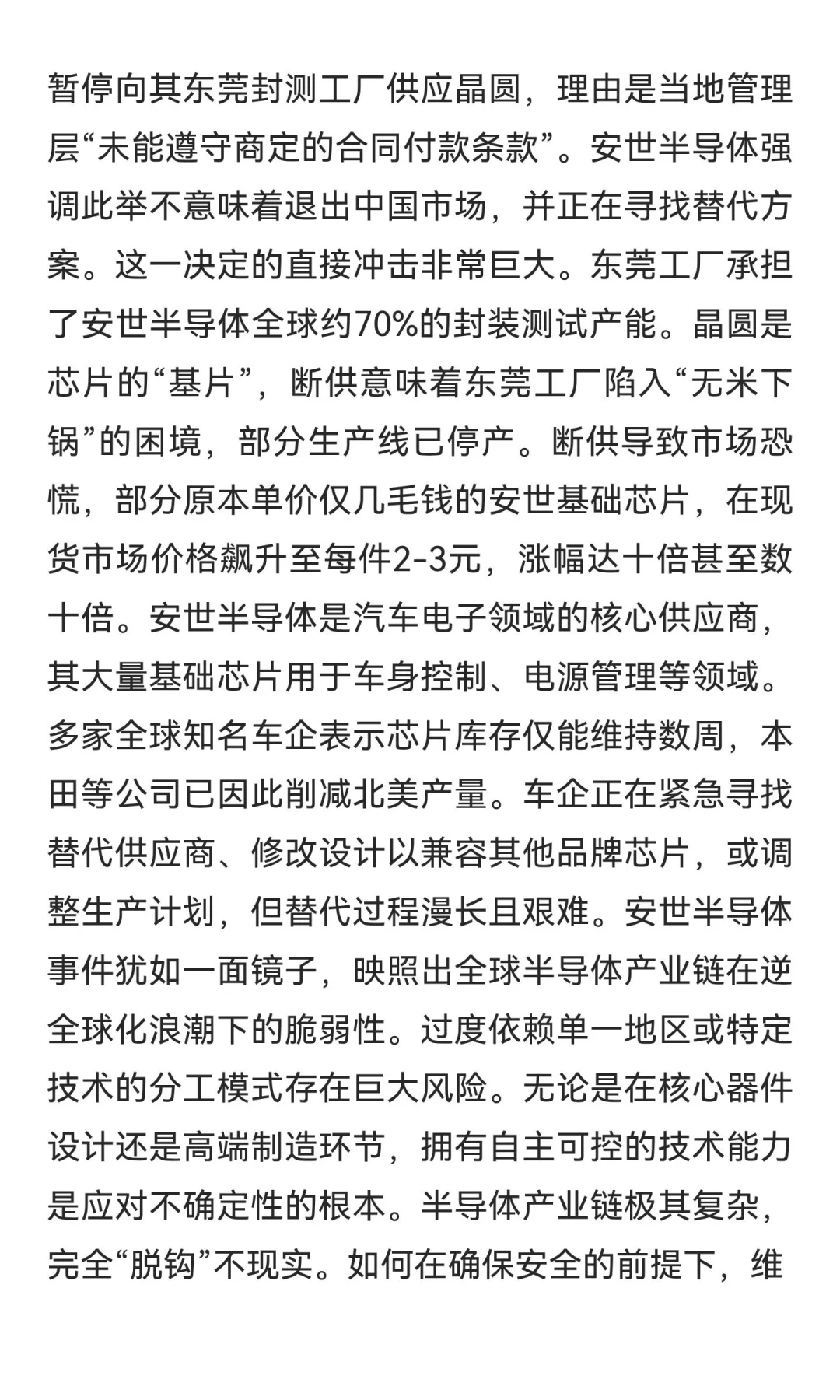 暂停向其东莞封测工厂供应晶圆，理由是当地管理层“未能遵守商定的合同付款条款”。安世半导体强调此举不意味着退出中国市场，并正在寻找替代方案。这一决定的直接冲击非常巨大。东莞工厂承担了安世半导体全球约70%的封装测试产能。晶圆是芯片的“基片”，断供意味着东莞工厂陷入“无米下锅”的困境，部分生产线已停产。断供导致市场恐慌，部分原本单价仅几毛钱的安世基础芯片，在现货市场价格飙升至每件2-3元，涨幅达十倍甚至数十倍。安世半导体是汽车电子领域的核心供应商，其大量基础芯片用于车身控制、电源管理等领域。多家全球知名车企表示芯片库存仅能维持数周，本田等公司已因此削减北美产量。车企正在紧急寻找替代供应商、修改设计以兼容其他品牌芯片，或调整生产计划，但替代过程漫长且艰难。安世半导体事件犹如一面镜子，映照出全球半导体产业链在逆全球化浪潮下的脆弱性。过度依赖单一地区或特定技术的分工模式存在巨大风险。无论是在核心器件设计还是高端制造环节，拥有自主可控的技术能力是应对不确定性的根本。半导体产业链极其复杂，完全“脱钩”不现实。如何在确保安全的前提下，维